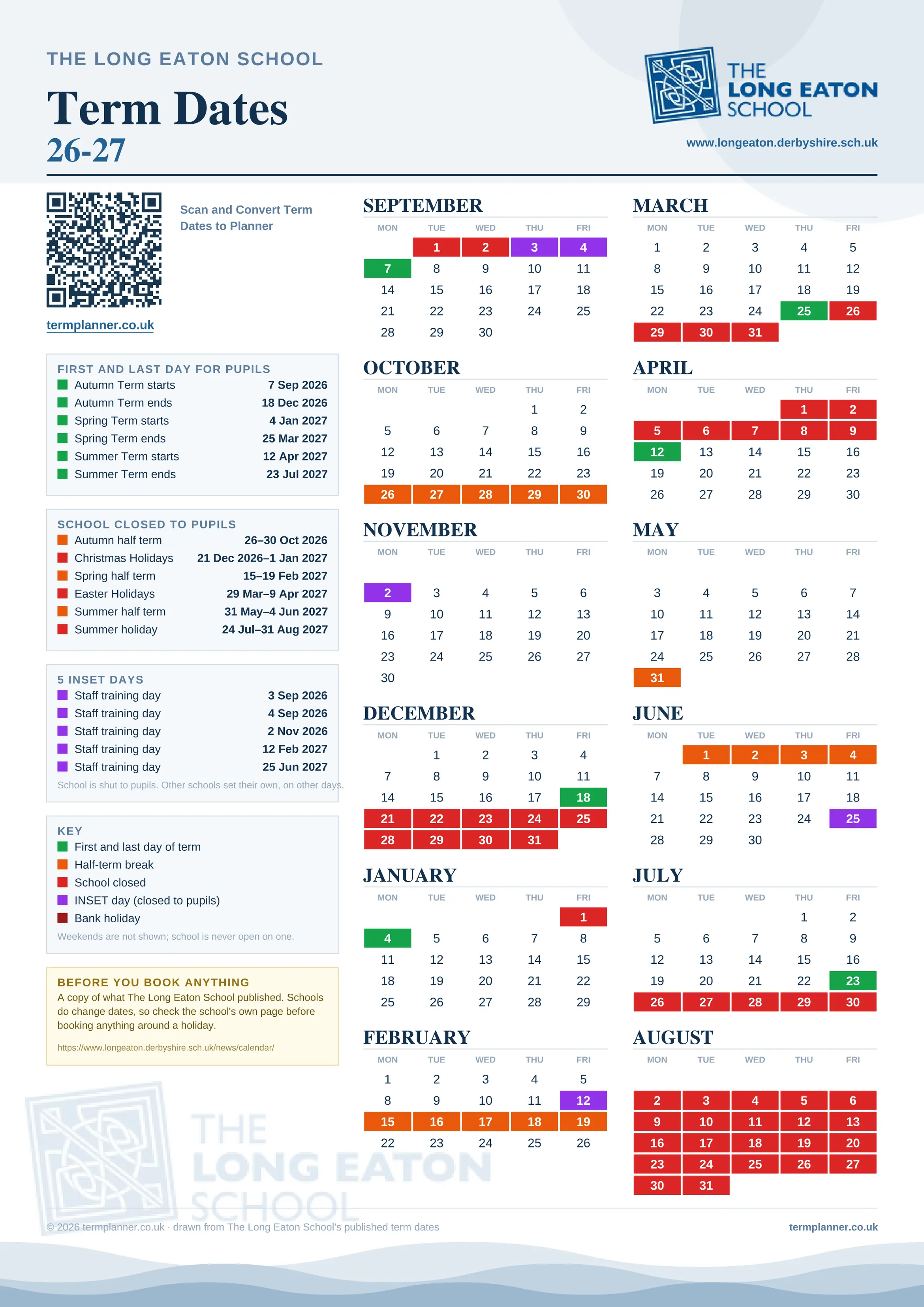 THE LONG EATON SCHOOL

Term Dates
26-27

THE LONG EATON SCHOOL

www.longeaton.derbyshire.sch.uk

Scan and Convert Term Dates to Planner

termplanner.co.uk

FIRST AND LAST DAY FOR PUPILS

| | |
|---|---|
| Autumn Term starts | 7 Sep 2026 |
| Autumn Term ends | 18 Dec 2026 |
| Spring Term starts | 4 Jan 2027 |
| Spring Term ends | 25 Mar 2027 |
| Summer Term starts | 12 Apr 2027 |
| Summer Term ends | 23 Jul 2027 |

SCHOOL CLOSED TO PUPILS

| | |
|---|---|
| Autumn half term | 26–30 Oct 2026 |
| Christmas Holidays | 21 Dec 2026–1 Jan 2027 |
| Spring half term | 15–19 Feb 2027 |
| Easter Holidays | 29 Mar–9 Apr 2027 |
| Summer half term | 31 May–4 Jun 2027 |
| Summer holiday | 24 Jul–31 Aug 2027 |

5 INSET DAYS

| | |
|---|---|
| Staff training day | 3 Sep 2026 |
| Staff training day | 4 Sep 2026 |
| Staff training day | 2 Nov 2026 |
| Staff training day | 12 Feb 2027 |
| Staff training day | 25 Jun 2027 |

School is shut to pupils. Other schools set their own, on other days.

KEY
First and last day of term
Half-term break
School closed
INSET day (closed to pupils)
Bank holiday
Weekends are not shown; school is never open on one.

BEFORE YOU BOOK ANYTHING
A copy of what The Long Eaton School published. Schools do change dates, so check the school's own page before booking anything around a holiday.
https://www.longeaton.derbyshire.sch.uk/news/calendar/

SEPTEMBER

| MON | TUE | WED | THU | FRI |
|---|---|---|---|---|
| | 1 | 2 | 3 | 4 |
| 7 | 8 | 9 | 10 | 11 |
| 14 | 15 | 16 | 17 | 18 |
| 21 | 22 | 23 | 24 | 25 |
| 28 | 29 | 30 | | |

OCTOBER

| MON | TUE | WED | THU | FRI |
|---|---|---|---|---|
| | | | 1 | 2 |
| 5 | 6 | 7 | 8 | 9 |
| 12 | 13 | 14 | 15 | 16 |
| 19 | 20 | 21 | 22 | 23 |
| 26 | 27 | 28 | 29 | 30 |

NOVEMBER

| MON | TUE | WED | THU | FRI |
|---|---|---|---|---|
| 2 | 3 | 4 | 5 | 6 |
| 9 | 10 | 11 | 12 | 13 |
| 16 | 17 | 18 | 19 | 20 |
| 23 | 24 | 25 | 26 | 27 |
| 30 | | | | |

DECEMBER

| MON | TUE | WED | THU | FRI |
|---|---|---|---|---|
| | 1 | 2 | 3 | 4 |
| 7 | 8 | 9 | 10 | 11 |
| 14 | 15 | 16 | 17 | 18 |
| 21 | 22 | 23 | 24 | 25 |
| 28 | 29 | 30 | 31 | |

JANUARY

| MON | TUE | WED | THU | FRI |
|---|---|---|---|---|
| | | | | 1 |
| 4 | 5 | 6 | 7 | 8 |
| 11 | 12 | 13 | 14 | 15 |
| 18 | 19 | 20 | 21 | 22 |
| 25 | 26 | 27 | 28 | 29 |

FEBRUARY

| MON | TUE | WED | THU | FRI |
|---|---|---|---|---|
| 1 | 2 | 3 | 4 | 5 |
| 8 | 9 | 10 | 11 | 12 |
| 15 | 16 | 17 | 18 | 19 |
| 22 | 23 | 24 | 25 | 26 |

MARCH

| MON | TUE | WED | THU | FRI |
|---|---|---|---|---|
| 1 | 2 | 3 | 4 | 5 |
| 8 | 9 | 10 | 11 | 12 |
| 15 | 16 | 17 | 18 | 19 |
| 22 | 23 | 24 | 25 | 26 |
| 29 | 30 | 31 | | |

APRIL

| MON | TUE | WED | THU | FRI |
|---|---|---|---|---|
| | | | 1 | 2 |
| 5 | 6 | 7 | 8 | 9 |
| 12 | 13 | 14 | 15 | 16 |
| 19 | 20 | 21 | 22 | 23 |
| 26 | 27 | 28 | 29 | 30 |

MAY

| MON | TUE | WED | THU | FRI |
|---|---|---|---|---|
| 3 | 4 | 5 | 6 | 7 |
| 10 | 11 | 12 | 13 | 14 |
| 17 | 18 | 19 | 20 | 21 |
| 24 | 25 | 26 | 27 | 28 |
| 31 | | | | |

JUNE

| MON | TUE | WED | THU | FRI |
|---|---|---|---|---|
| | 1 | 2 | 3 | 4 |
| 7 | 8 | 9 | 10 | 11 |
| 14 | 15 | 16 | 17 | 18 |
| 21 | 22 | 23 | 24 | 25 |
| 28 | 29 | 30 | | |

JULY

| MON | TUE | WED | THU | FRI |
|---|---|---|---|---|
| | | | 1 | 2 |
| 5 | 6 | 7 | 8 | 9 |
| 12 | 13 | 14 | 15 | 16 |
| 19 | 20 | 21 | 22 | 23 |
| 26 | 27 | 28 | 29 | 30 |

AUGUST

| MON | TUE | WED | THU | FRI |
|---|---|---|---|---|
| 2 | 3 | 4 | 5 | 6 |
| 9 | 10 | 11 | 12 | 13 |
| 16 | 17 | 18 | 19 | 20 |
| 23 | 24 | 25 | 26 | 27 |
| 30 | 31 | | | |

THE LONG EATON SCHOOL

© 2026 termplanner.co.uk · drawn from The Long Eaton School's published term dates

termplanner.co.uk